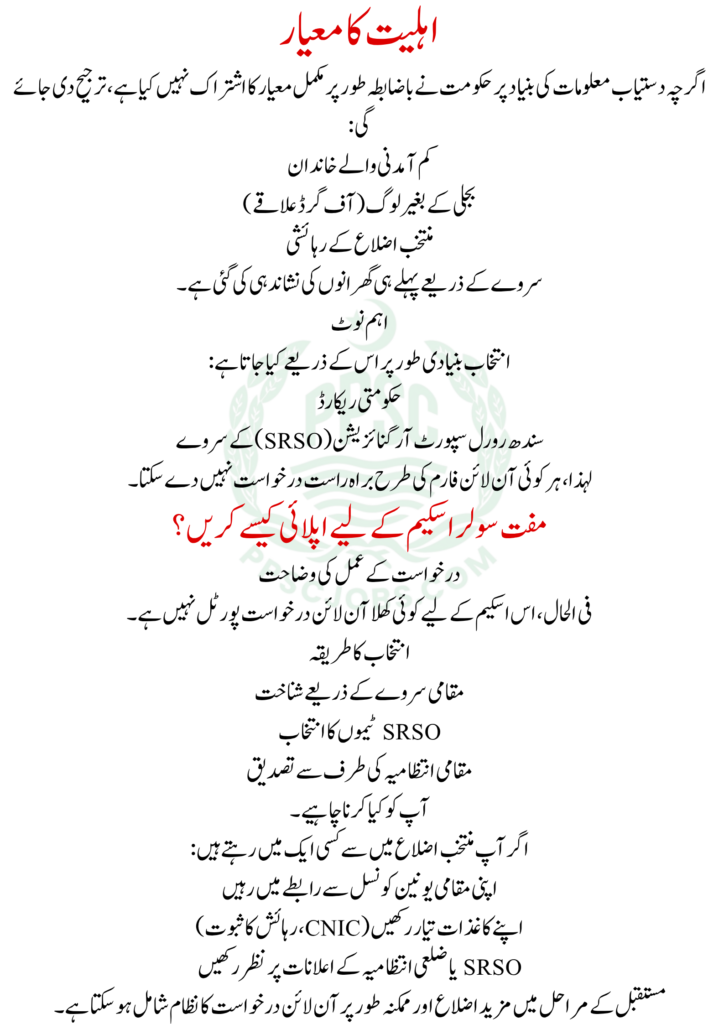 اہلیت کا معیار

اگرچہ دستیاب معلومات کی بنیاد پر حکومت نے باضابطہ طور پر مکمل معیار کا اشتراک نہیں کیا ہے، ترجیح دی جائے گی:

کم آمدنی والے خاندان

بجلی کے بغیر لوگ (آف گرڈ علاقے)

منتخب اضلاع کے رہائشی

سروے کے ذریعے پہلے ہی گھرانوں کی نشاندہی کی گئی ہے۔

اہم نوٹ

انتخاب بنیادی طور پر اس کے ذریعے کیا جاتا ہے:

حکومتی ریکارڈ

سندھ رورل سپورٹ آرگنائزیشن (SRSO) کے سروے

لہذا، ہر کوئی آن لائن فارم کی طرح براہ راست درخواست نہیں دے سکتا۔

مفت سولر اسکیم کے لیے اپلائی کیسے کریں؟

درخواست کے عمل کی وضاحت

فی الحال، اس اسکیم کے لیے کوئی کھلا آن لائن درخواست پورٹل نہیں ہے۔

انتخاب کا طریقہ

مقامی سروے کے ذریعے شناخت

SRSO ٹیموں کا انتخاب

مقامی انتظامیہ کی طرف سے تصدیق

آپ کو کیا کرنا چاہیے۔

اگر آپ منتخب اضلاع میں سے کسی ایک میں رہتے ہیں:

اپنی مقامی یونین کونسل سے رابطے میں رہیں

اپنے کاغذات تیار رکھیں (CNIC، رہائش کا ثبوت)

SRSO یا ضلعی انتظامیہ کے اعلانات پر نظر رکھیں

مستقبل کے مراحل میں مزید اضلاع اور ممکنہ طور پر آن لائن درخواست کا نظام شامل ہو سکتا ہے۔